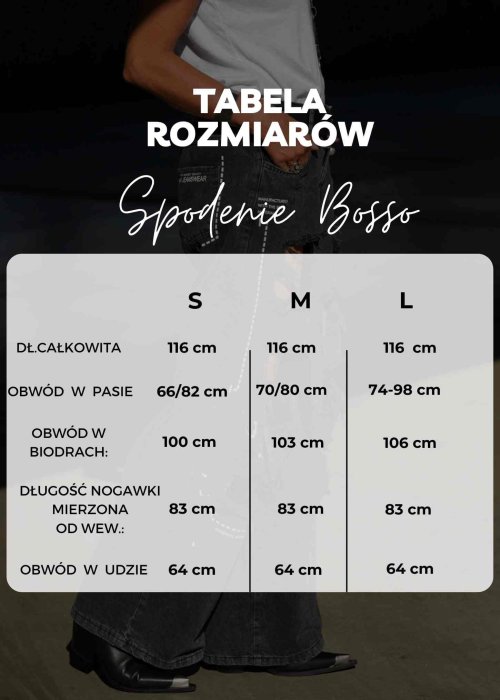 TABELA ROZMIARÓW

Spodenie Bosso

| | S | M | L |
|---|---|---|---|
| DŁ.CAŁKOWITA | 116 cm | 116 cm | 116 cm |
| OBWÓD W PASIE | 66/82 cm | 70/80 cm | 74-98 cm |
| OBWÓD W BIODRACH: | 100 cm | 103 cm | 106 cm |
| DŁUGOŚĆ NOGAWKI MIERZONA OD WEW.: | 83 cm | 83 cm | 83 cm |
| OBWÓD W UDZIE | 64 cm | 64 cm | 64 cm |